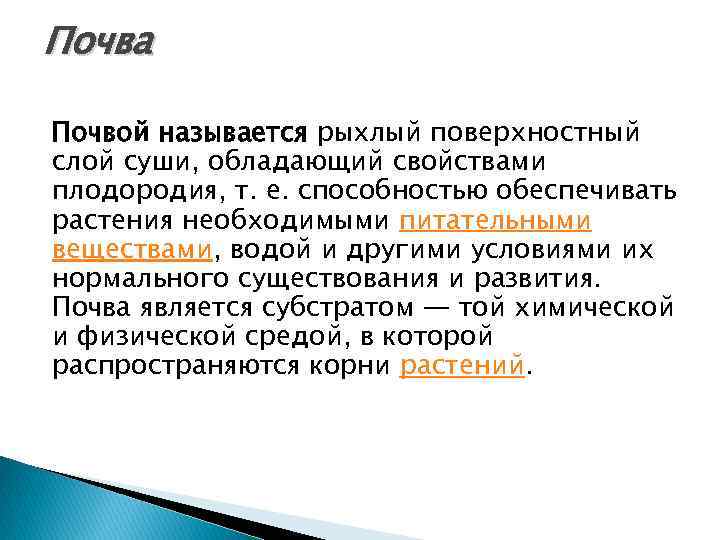 Почва

Почвой называется рыхлый поверхностный слой суши, обладающий свойствами плодородия, т. е. способностью обеспечивать растения необходимыми питательными веществами, водой и другими условиями их нормального существования и развития. Почва является субстратом — той химической и физической средой, в которой распространяются корни растений.